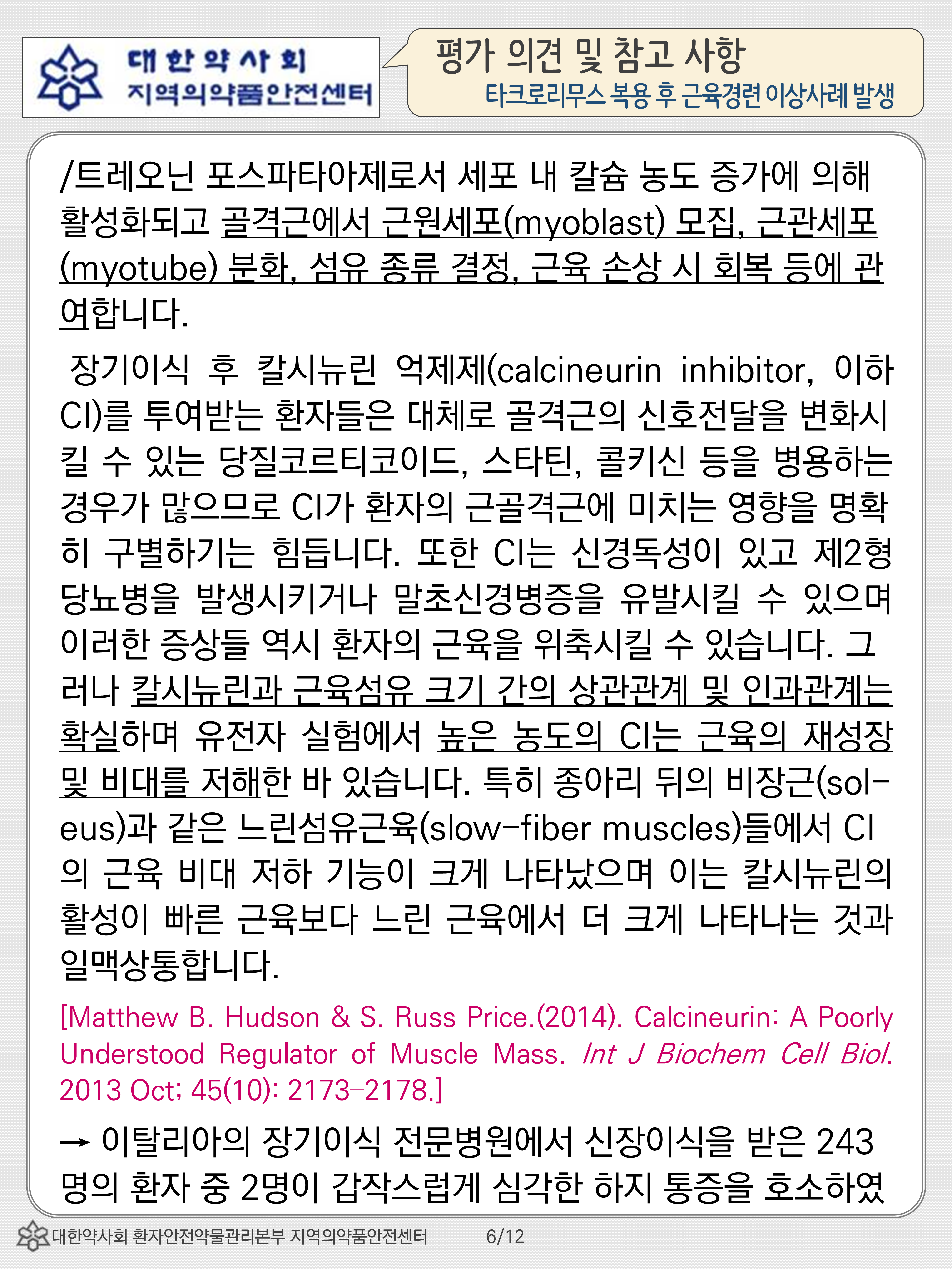 대한약사회
지역의약품안전센터

평가 의견 및 참고 사항
타크로리무스 복용 후 근육경련 이상사례 발생

/트레오닌 포스파타아제로서 세포 내 칼슘 농도 증가에 의해 활성화되고 골격근에서 근원세포(myoblast) 모집, 근관세포(myotube) 분화, 섬유 종류 결정, 근육 손상 시 회복 등에 관여합니다.

장기이식 후 칼시뉴린 억제제(calcineurin inhibitor, 이하 CI)를 투여받는 환자들은 대체로 골격근의 신호전달을 변화시킬 수 있는 당질코르티코이드, 스타틴, 콜키신 등을 병용하는 경우가 많으므로 CI가 환자의 근골격근에 미치는 영향을 명확히 구별하기는 힘듭니다. 또한 CI는 신경독성이 있고 제2형 당뇨병을 발생시키거나 말초신경병증을 유발시킬 수 있으며 이러한 증상들 역시 환자의 근육을 위축시킬 수 있습니다. 그러나 칼시뉴린과 근육섬유 크기 간의 상관관계 및 인과관계는 확실하며 유전자 실험에서 높은 농도의 CI는 근육의 재성장 및 비대를 저해한 바 있습니다. 특히 종아리 뒤의 비장근(soleus)과 같은 느린섬유근육(slow-fiber muscles)들에서 CI의 근육 비대 저하 기능이 크게 나타났으며 이는 칼시뉴린의 활성이 빠른 근육보다 느린 근육에서 더 크게 나타나는 것과 일맥상통합니다.

[Matthew B. Hudson & S. Russ Price.(2014). Calcineurin: A Poorly Understood Regulator of Muscle Mass. Int J Biochem Cell Biol. 2013 Oct; 45(10): 2173-2178.]

→ 이탈리아의 장기이식 전문병원에서 신장이식을 받은 243명의 환자 중 2명이 갑작스럽게 심각한 하지 통증을 호소하였

대한약사회 환자안전약물관리본부 지역의약품안전센터 6/12